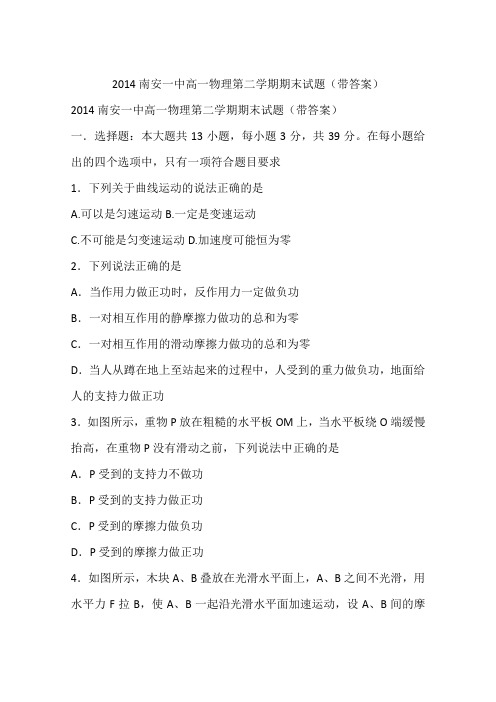 2014 南安一中高一物理第二学期期末试题（带答案）

2014 南安一中高一物理第二学期期末试题（带答案）

一．选择题：本大题共 13 小题，每小题 3 分，共 39 分。在每小题给出的四个选项中，只有一项符合题目要求

1．下列关于曲线运动的说法正确的是

A.可以是匀速运动 B.一定是变速运动

C.不可能是匀变速运动 D.加速度可能恒为零

2．下列说法正确的是

A．当作用力做正功时，反作用力一定做负功

B．一对相互作用的静摩擦力做功的总和为零

C．一对相互作用的滑动摩擦力做功的总和为零

D．当人从蹲在地上至站起来的过程中，人受到的重力做负功，地面给人的支持力做正功

3．如图所示，重物 P 放在粗糙的水平板 OM 上，当水平板绕 O 端缓慢抬高，在重物 P 没有滑动之前，下列说法中正确的是

A．P 受到的支持力不做功

B．P 受到的支持力做正功

C．P 受到的摩擦力做负功

D．P 受到的摩擦力做正功

4．如图所示，木块 A、B 叠放在光滑水平面上，A、B 之间不光滑，用水平力 F 拉 B，使 A、B 一起沿光滑水平面加速运动，设 A、B 间的摩